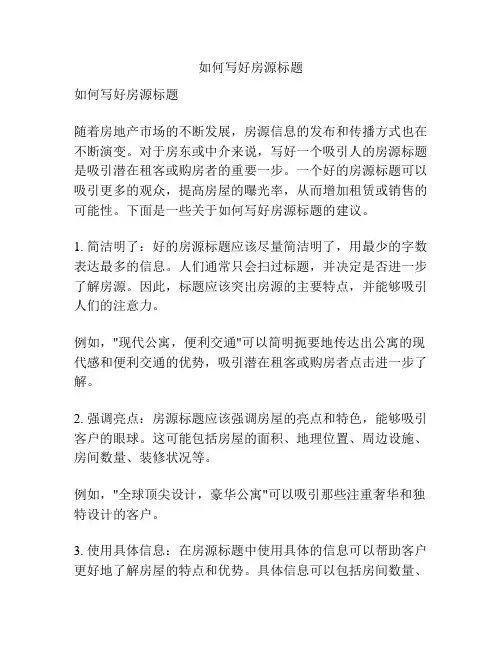 如何写好房源标题

如何写好房源标题

随着房地产市场的不断发展，房源信息的发布和传播方式也在不断演变。对于房东或中介来说，写好一个吸引人的房源标题是吸引潜在租客或购房者的重要一步。一个好的房源标题可以吸引更多的观众，提高房屋的曝光率，从而增加租赁或销售的可能性。下面是一些关于如何写好房源标题的建议。

1. 简洁明了：好的房源标题应该尽量简洁明了，用最少的字数表达最多的信息。人们通常只会扫过标题，并决定是否进一步了解房源。因此，标题应该突出房源的主要特点，并能够吸引人们的注意力。

例如，"现代公寓，便利交通"可以简明扼要地传达出公寓的现代感和便利交通的优势，吸引潜在租客或购房者点击进一步了解。

2. 强调亮点：房源标题应该强调房屋的亮点和特色，能够吸引客户的眼球。这可能包括房屋的面积、地理位置、周边设施、房间数量、装修状况等。

例如，"全球顶尖设计，豪华公寓"可以吸引那些注重奢华和独特设计的客户。

3. 使用具体信息：在房源标题中使用具体的信息可以帮助客户更好地了解房屋的特点和优势。具体信息可以包括房间数量、